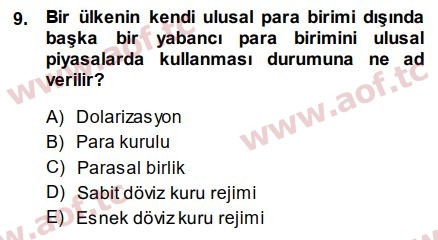 9. Bir ülkenin kendi ulusal para birimi dışında başka bir yabancı para birimini ulusal piyasalarda kullanması durumuna ne ad verilir?

A) Dolarizasyon
B) Para kurulu
C) Parasal birlik
D) Sabit döviz kuru rejimi
E) Esnek döviz kuru rejimi

www.aof.tc
www.aof.tc
www.aof.tc